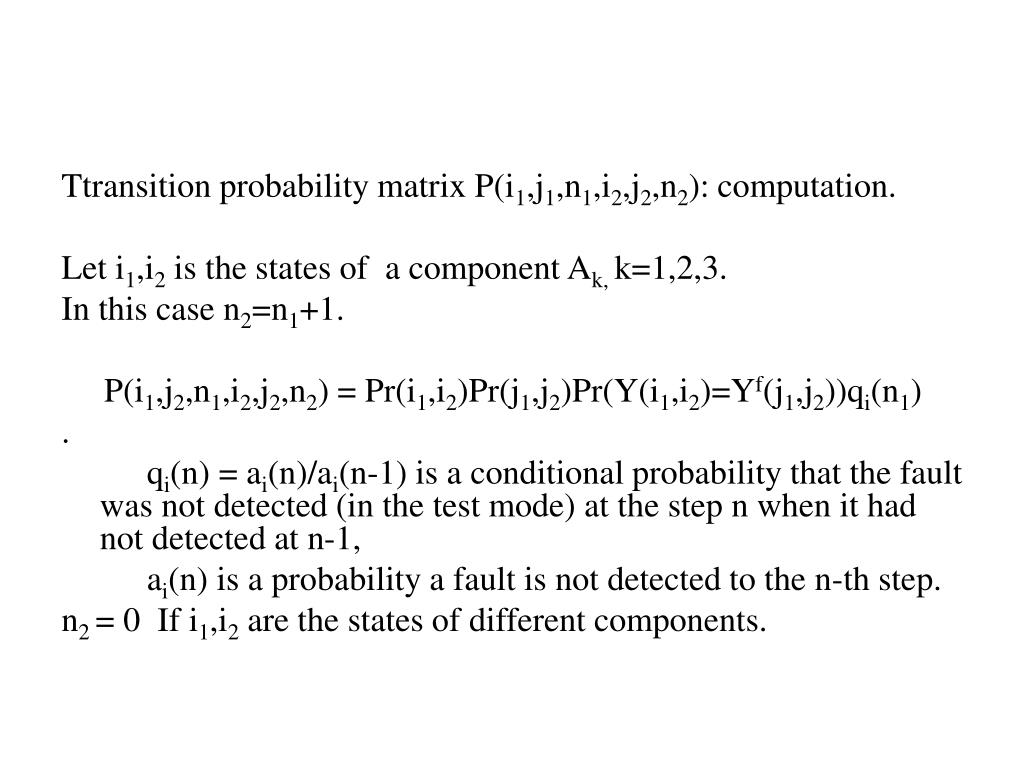 Ttransition probability matrix $P(i_1,j_1,n_1,i_2,j_2,n_2)$: computation.

Let $i_1,i_2$ is the states of a component $A_{k,}$ k=1,2,3.
In this case $n_2=n_1+1$.

$P(i_1,j_2,n_1,i_2,j_2,n_2) = Pr(i_1,i_2)Pr(j_1,j_2)Pr(Y(i_1,i_2)=Y^f(j_1,j_2))q_i(n_1)$
.

$q_i(n) = a_i(n)/a_i(n-1)$ is a conditional probability that the fault was not detected (in the test mode) at the step n when it had not detected at n-1,

$a_i(n)$ is a probability a fault is not detected to the n-th step.

$n_2 = 0$ If $i_1,i_2$ are the states of different components.